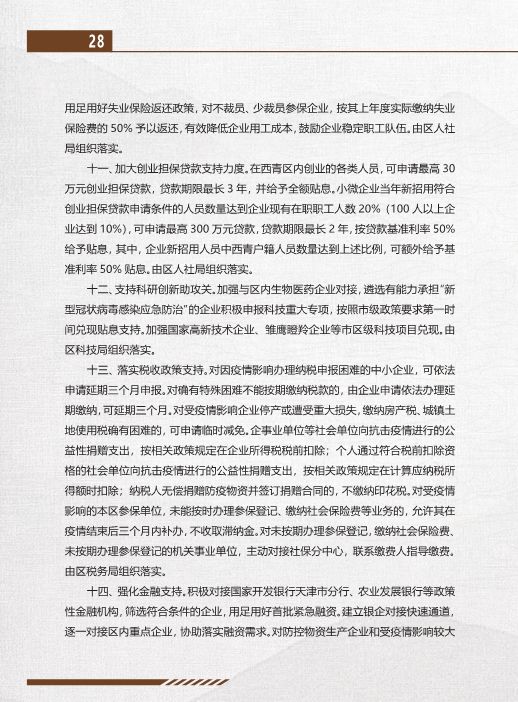 28

用足用好失业保险返还政策，对不裁员、少裁员参保企业，按其上年度实际缴纳失业保险费的 50% 予以返还，有效降低企业用工成本，鼓励企业稳定职工队伍。由区人社局组织落实。

十一、加大创业担保贷款支持力度。在西青区内创业的各类人员，可申请最高 30 万元创业担保贷款，贷款期限最长 3 年，并给予全额贴息。小微企业当年新招用符合创业担保贷款申请条件的人员数量达到企业现有在职职工人数 20%（100 人以上企业达到 10%），可申请最高 300 万元贷款，贷款期限最长 2 年，按贷款基准利率 50% 给予贴息，其中，企业新招用人员中西青户籍人员数量达到上述比例，可额外给予基准利率 50% 贴息。由区人社局组织落实。

十二、支持科研创新助攻关。加强与区内生物医药企业对接，遴选有能力承担“新型冠状病毒感染应急防治”的企业积极申报科技重大专项，按照市级政策要求第一时间兑现贴息支持。加强国家高新技术企业、雏鹰瞪羚企业等市区级科技项目兑现。由区科技局组织落实。

十三、落实税收政策支持。对因疫情影响办理纳税申报困难的中小企业，可依法申请延期三个月申报。对确有特殊困难不能按期缴纳税款的，由企业申请依法办理延期缴纳，可延期三个月。对受疫情影响企业停产或遭受重大损失，缴纳房产税、城镇土地使用税确有困难的，可申请临时减免。企事业单位等社会单位向抗击疫情进行的公益性捐赠支出，按相关政策规定在企业所得税税前扣除；个人通过符合税前扣除资格的社会单位向抗击疫情进行的公益性捐赠支出，按相关政策规定在计算应纳税所得额时扣除；纳税人无偿捐赠防疫物资并签订捐赠合同的，不缴纳印花税。对受疫情影响的本区参保单位，未能按时办理参保登记、缴纳社会保险费等业务的，允许其在疫情结束后三个月内补办，不收取滞纳金。对未按期办理参保登记，缴纳社会保险费、未按期办理参保登记的机关事业单位，主动对接社保分中心，联系缴费人指导缴费。由区税务局组织落实。

十四、强化金融支持。积极对接国家开发银行天津市分行、农业发展银行等政策性金融机构，筛选符合条件的企业，用足用好首批紧急融资。建立银企对接快速通道，逐一对接区内重点企业，协助落实融资需求。对防控物资生产企业和受疫情影响较大